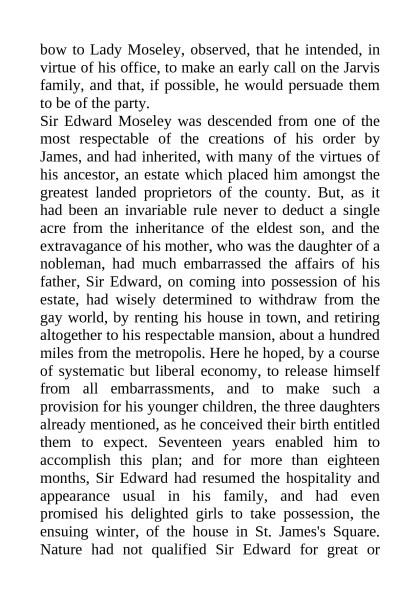 bow to Lady Moseley, observed, that he intended, in virtue of his office, to make an early call on the Jarvis family, and that, if possible, he would persuade them to be of the party.
Sir Edward Moseley was descended from one of the most respectable of the creations of his order by James, and had inherited, with many of the virtues of his ancestor, an estate which placed him amongst the greatest landed proprietors of the county. But, as it had been an invariable rule never to deduct a single acre from the inheritance of the eldest son, and the extravagance of his mother, who was the daughter of a nobleman, had much embarrassed the affairs of his father, Sir Edward, on coming into possession of his estate, had wisely determined to withdraw from the gay world, by renting his house in town, and retiring altogether to his respectable mansion, about a hundred miles from the metropolis. Here he hoped, by a course of systematic but liberal economy, to release himself from all embarrassments, and to make such a provision for his younger children, the three daughters already mentioned, as he conceived their birth entitled them to expect. Seventeen years enabled him to accomplish this plan; and for more than eighteen months, Sir Edward had resumed the hospitality and appearance usual in his family, and had even promised his delighted girls to take possession, the ensuing winter, of the house in St. James's Square. Nature had not qualified Sir Edward for great or